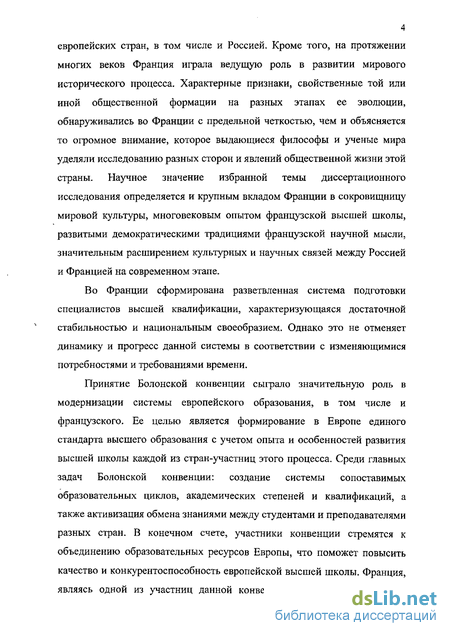 4

европейских стран, в том числе и Россией. Кроме того, на протяжении многих веков Франция играла ведущую роль в развитии мирового исторического процесса. Характерные признаки, свойственные той или иной общественной формации на разных этапах ее эволюции, обнаруживались во Франции с предельной четкостью, чем и объясняется то огромное внимание, которое выдающиеся философы и ученые мира уделяли исследованию разных сторон и явлений общественной жизни этой страны. Научное значение избранной темы диссертационного исследования определяется и крупным вкладом Франции в сокровищницу мировой культуры, многовековым опытом французской высшей школы, развитыми демократическими традициями французской научной мысли, значительным расширением культурных и научных связей между Россией и Францией на современном этапе.

Во Франции сформирована разветвленная система подготовки специалистов высшей квалификации, характеризующаяся достаточной стабильностью и национальным своеобразием. Однако это не отменяет динамику и прогресс данной системы в соответствии с изменяющимися потребностями и требованиями времени.

Принятие Болонской конвенции сыграло значительную роль в модернизации системы европейского образования, в том числе и французского. Ее целью является формирование в Европе единого стандарта высшего образования с учетом опыта и особенностей развития высшей школы каждой из стран-участниц этого процесса. Среди главных задач Болонской конвенции: создание системы сопоставимых образовательных циклов, академических степеней и квалификаций, а также активизация обмена знаниями между студентами и преподавателями разных стран. В конечном счете, участники конвенции стремятся к объединению образовательных ресурсов Европы, что поможет повысить качество и конкурентоспособность европейской высшей школы. Франция, являясь одной из участниц данной конве

dsLib.net
библиотека диссертаций